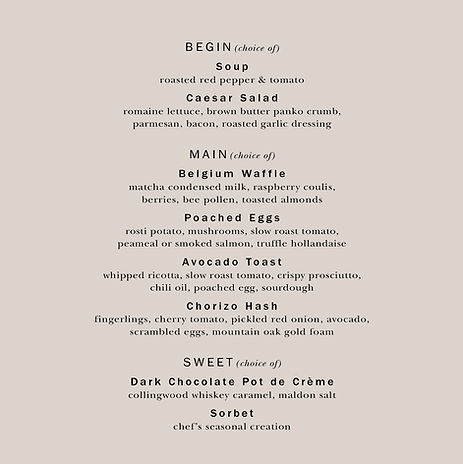 BEGIN (choice of)

Soup
roasted red pepper & tomato

Caesar Salad
romaine lettuce, brown butter panko crumb, parmesan, bacon, roasted garlic dressing

MAIN (choice of)

Belgium Waffle
matcha condensed milk, raspberry coulis, berries, bee pollen, toasted almonds

Poached Eggs
rosti potato, mushrooms, slow roast tomato, peameal or smoked salmon, truffle hollandaise

Avocado Toast
whipped ricotta, slow roast tomato, crispy prosciutto, chili oil, poached egg, sourdough

Chorizo Hash
fingerlings, cherry tomato, pickled red onion, avocado, scrambled eggs, mountain oak gold foam

SWEET (choice of)

Dark Chocolate Pot de Crème
collingwood whiskey caramel, maldon salt

Sorbet
chef's seasonal creation